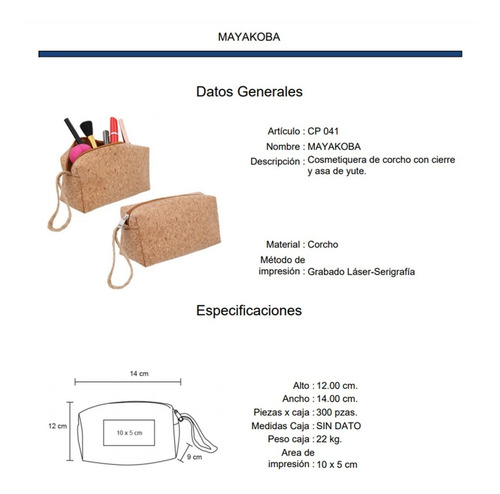 MAYAKOBA

Datos Generales

Artículo : CP 041
Nombre : MAYAKOBA
Descripción : Cosmetiquera de corcho con cierre y asa de yute.

Material : Corcho
Método de impresión : Grabado Láser-Serigrafía

Especificaciones

14 cm
12 cm
10 x 5 cm
9 cm

Alto : 12.00 cm.
Ancho : 14.00 cm.
Piezas x caja : 300 pzas.
Medidas Caja : SIN DATO
Peso caja : 22 kg.
Area de impresión : 10 x 5 cm